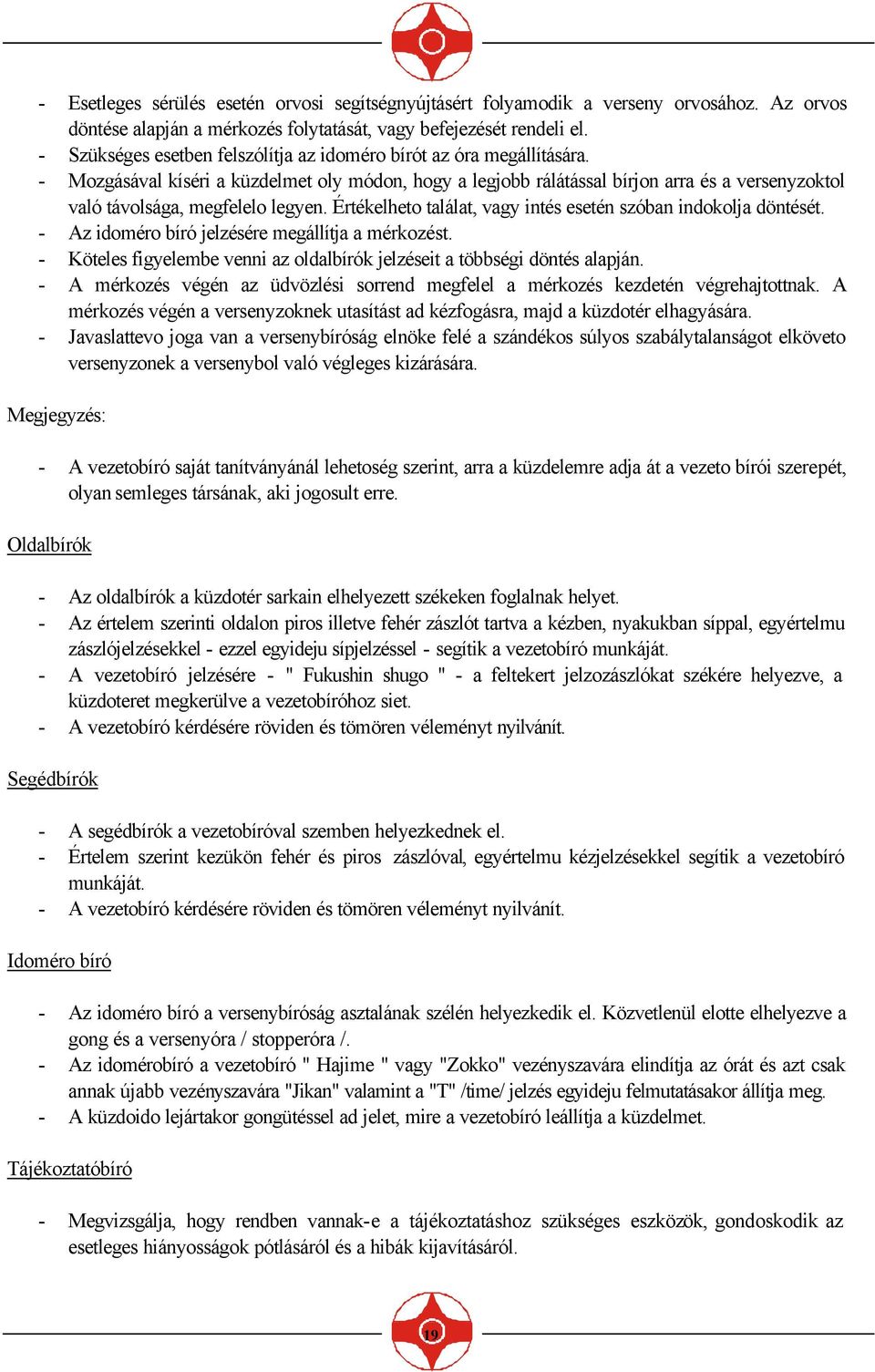 - Esetleges sérülés esetén orvosi segítségnyújtásért folyamodik a verseny orvosához. Az orvos döntése alapján a mérkozés folytatását, vagy befejezését rendeli el.
- Szükséges esetben felszólítja az idoméro bírót az óra megállítására.
- Mozgásával kíséri a küzdelmet oly módon, hogy a legjobb rálátással bírjon arra és a versenyzoktol való távolsága, megfelelo legyen. Értékelheto találat, vagy intés esetén szóban indokolja döntését.
- Az idoméro bíró jelzésére megállítja a mérkozést.
- Köteles figyelembe venni az oldalbírók jelzéseit a többségi döntés alapján.
- A mérkozés végén az üdvözlési sorrend megfelel a mérkozés kezdetén végrehajtottnak. A mérkozés végén a versenyzoknek utasítást ad kézfogásra, majd a küzdotér elhagyására.
- Javaslattevo joga van a versenybíróság elnöke felé a szándékos súlyos szabálytalanságot elköveto versenyzonek a versenybol való végleges kizárására.

Megjegyzés:

- A vezetobíró saját tanítványánál lehetoség szerint, arra a küzdelemre adja át a vezeto bírói szerepét, olyan semleges társának, aki jogosult erre.

Oldalbírók

- Az oldalbírók a küzdotér sarkain elhelyezett székeken foglalnak helyet.
- Az értelem szerinti oldalon piros illetve fehér zászlót tartva a kézben, nyakukban síppal, egyértelmu zászlójelzésekkel - ezzel egyideju sípjelzéssel - segítik a vezetobíró munkáját.
- A vezetobíró jelzésére - " Fukushin shugo " - a feltekert jelzozászlókat székére helyezve, a küzdoteret megkerülve a vezetobíróhoz siet.
- A vezetobíró kérdésére röviden és tömören véleményt nyilvánít.

Segédbírók

- A segédbírók a vezetobíróval szemben helyezkednek el.
- Értelem szerint kezükön fehér és piros zászlóval, egyértelmu kézjelzésekkel segítik a vezetobíró munkáját.
- A vezetobíró kérdésére röviden és tömören véleményt nyilvánít.

Idoméro bíró

- Az idoméro bíró a versenybíróság asztalának szélén helyezkedik el. Közvetlenül elotte elhelyezve a gong és a versenyóra / stopperóra /.
- Az idomérobíró a vezetobíró " Hajime " vagy "Zokko" vezényszavára elindítja az órát és azt csak annak újabb vezényszavára "Jikan" valamint a "T" /time/ jelzés egyideju felmutatásakor állítja meg.
- A küzdoido lejártakor gongütéssel ad jelet, mire a vezetobíró leállítja a küzdelmet.

Tájékoztatóbíró

- Megvizsgálja, hogy rendben vannak-e a tájékoztatáshoz szükséges eszközök, gondoskodik az esetleges hiányosságok pótlásáról és a hibák kijavításáról.

19